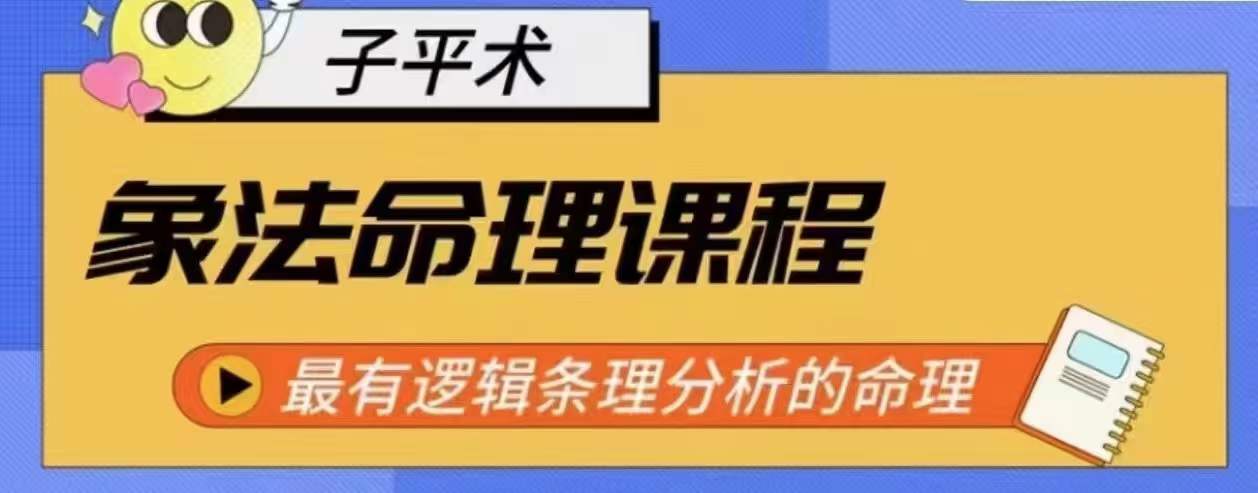 子平术

象法命理课程

最有逻辑条理分析的命理